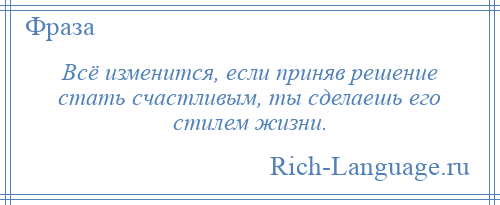 Фраза

Всё изменится, если приняв решение стать счастливым, ты сделаешь его стилем жизни.

Rich-Language.ru